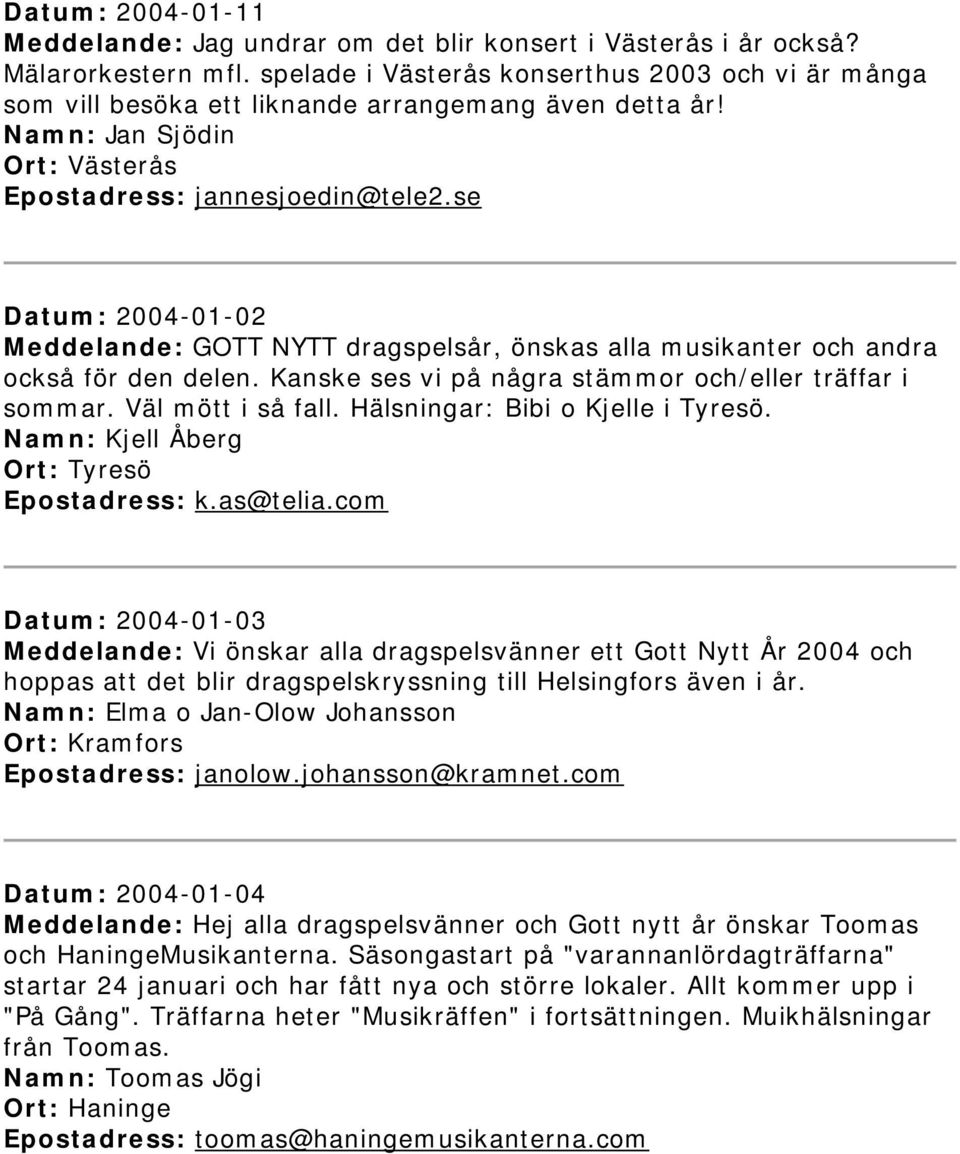 Datum: 2004-01-11
Meddelande: Jag undrar om det blir konsert i Västerås i år också? Mälarorkestern mfl. spelade i Västerås konserthus 2003 och vi är många som vill besöka ett liknande arrangemang även detta år!
Namn: Jan Sjödin
Ort: Västerås
Epostadress: jannesjoedin@tele2.se

Datum: 2004-01-02
Meddelande: GOTT NYTT dragspelsår, önskas alla musikanter och andra också för den delen. Kanske ses vi på några stämmor och/eller träffar i sommar. Väl mött i så fall. Hälsningar: Bibi o Kjelle i Tyresö.
Namn: Kjell Åberg
Ort: Tyresö
Epostadress: k.as@telia.com

Datum: 2004-01-03
Meddelande: Vi önskar alla dragspelsvänner ett Gott Nytt År 2004 och hoppas att det blir dragspelskryssning till Helsingfors även i år.
Namn: Elma o Jan-Olow Johansson
Ort: Kramfors
Epostadress: janolow.johansson@kramnet.com

Datum: 2004-01-04
Meddelande: Hej alla dragspelsvänner och Gott nytt år önskar Toomas och HaningeMusikanterna. Säsongastart på "varannanlördagträffarna" startar 24 januari och har fått nya och större lokaler. Allt kommer upp i "På Gång". Träffarna heter "Musikräffen" i fortsättningen. Muikhälsningar från Toomas.
Namn: Toomas Jögi
Ort: Haninge
Epostadress: toomas@haningemusikanterna.com